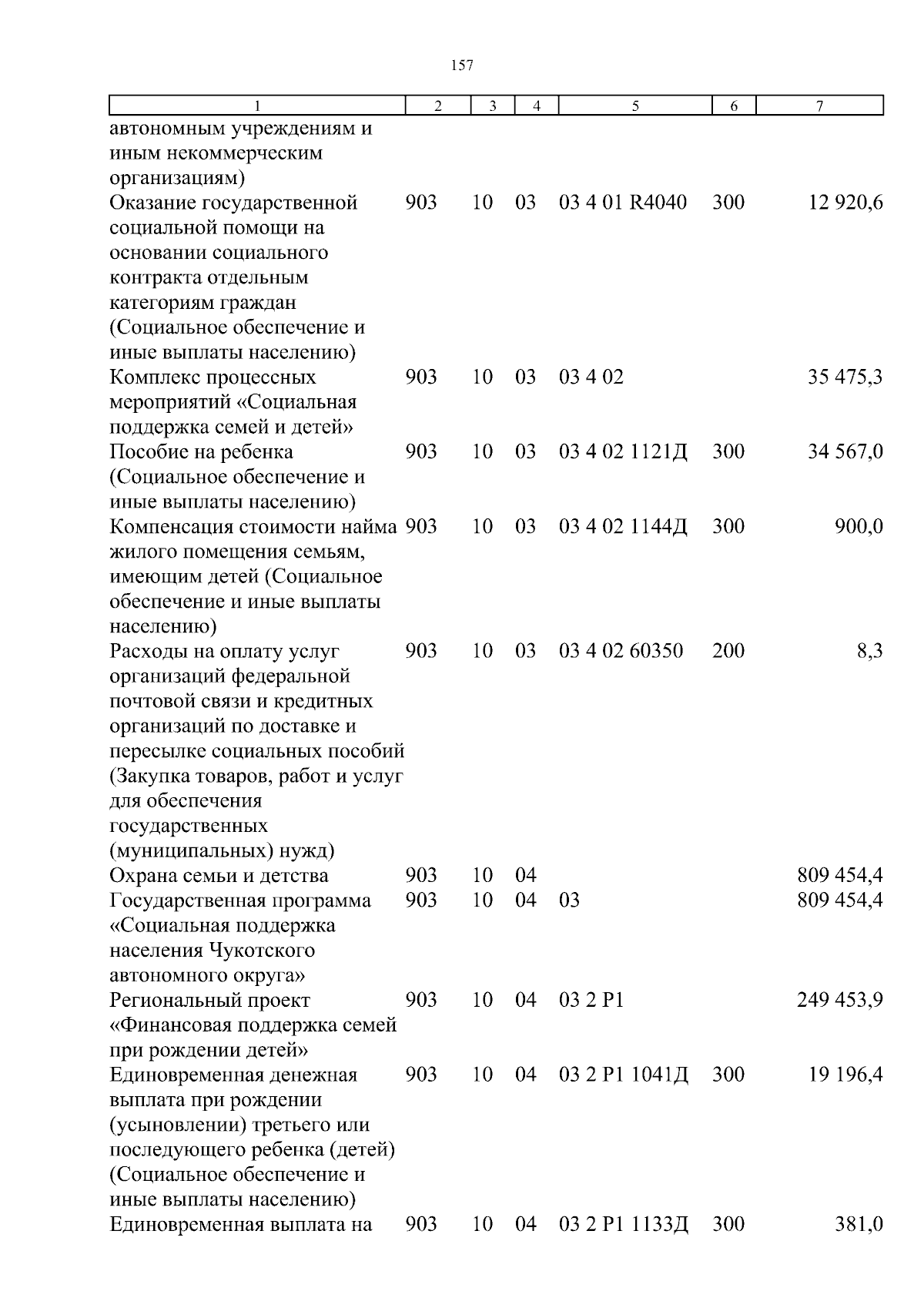 157

| 1 | 2 | 3 | 4 | 5 | 6 | 7 |
|---|---|---|---|---|---|---|
| автономным учреждениям и иным некоммерческим организациям) | | | | | | |
| Оказание государственной социальной помощи на основании социального контракта отдельным категориям граждан (Социальное обеспечение и иные выплаты населению) | 903 | 10 | 03 | 03 4 01 R4040 | 300 | 12 920,6 |
| Комплекс процессных мероприятий «Социальная поддержка семей и детей» | 903 | 10 | 03 | 03 4 02 | | 35 475,3 |
| Пособие на ребенка (Социальное обеспечение и иные выплаты населению) | 903 | 10 | 03 | 03 4 02 1121Д | 300 | 34 567,0 |
| Компенсация стоимости найма жилого помещения семьям, имеющим детей (Социальное обеспечение и иные выплаты населению) | 903 | 10 | 03 | 03 4 02 1144Д | 300 | 900,0 |
| Расходы на оплату услуг организаций федеральной почтовой связи и кредитных организаций по доставке и пересылке социальных пособий (Закупка товаров, работ и услуг для обеспечения государственных (муниципальных) нужд) | 903 | 10 | 03 | 03 4 02 60350 | 200 | 8,3 |
| Охрана семьи и детства | 903 | 10 | 04 | | | 809 454,4 |
| Государственная программа «Социальная поддержка населения Чукотского автономного округа» | 903 | 10 | 04 | 03 | | 809 454,4 |
| Региональный проект «Финансовая поддержка семей при рождении детей» | 903 | 10 | 04 | 03 2 P1 | | 249 453,9 |
| Единовременная денежная выплата при рождении (усыновлении) третьего или последующего ребенка (детей) (Социальное обеспечение и иные выплаты населению) | 903 | 10 | 04 | 03 2 P1 1041Д | 300 | 19 196,4 |
| Единовременная выплата на | 903 | 10 | 04 | 03 2 P1 1133Д | 300 | 381,0 |